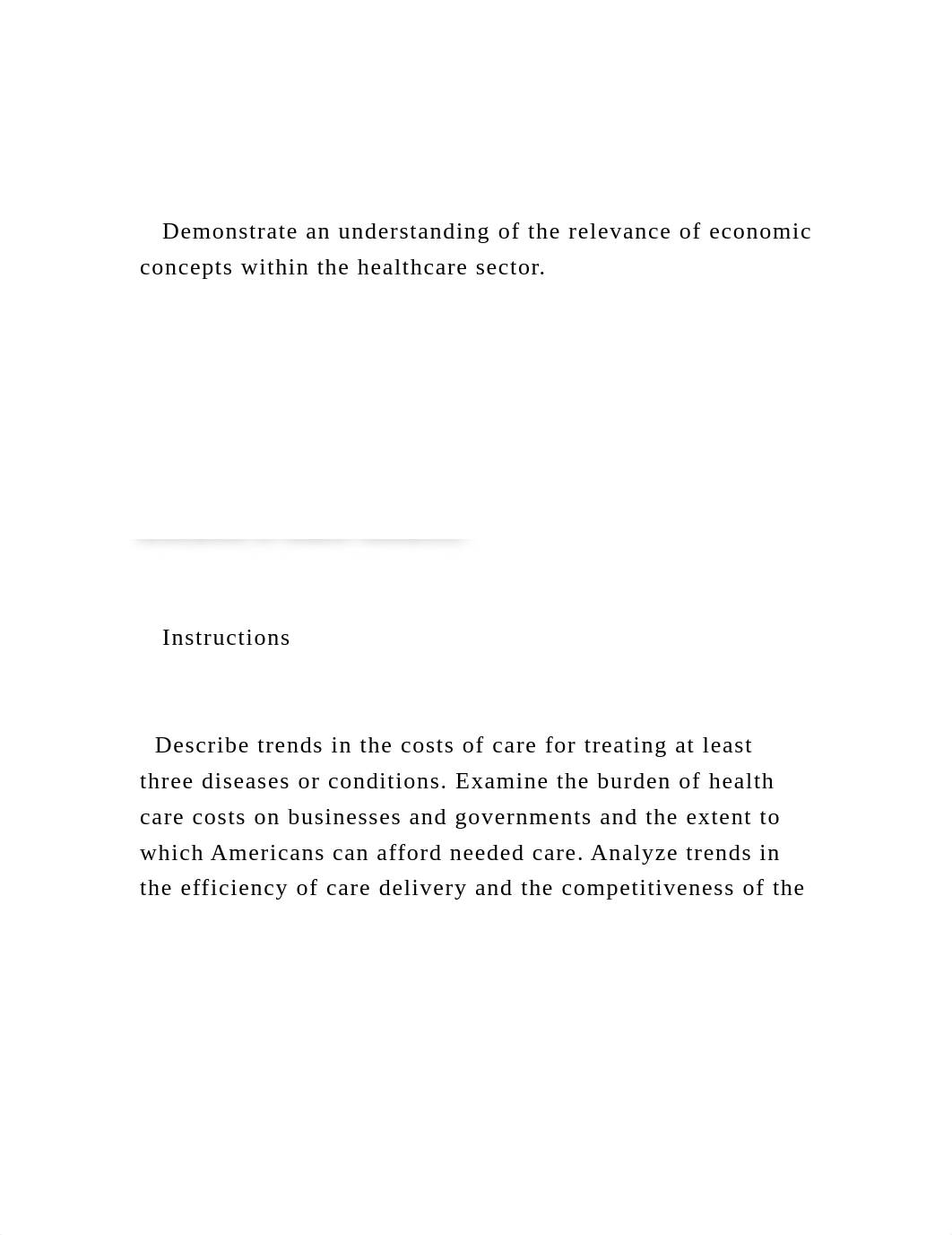 Demonstrate an understanding of the relevance of economic concepts within the healthcare sector.

Instructions

Describe trends in the costs of care for treating at least three diseases or conditions. Examine the burden of health care costs on businesses and governments and the extent to which Americans can afford needed care. Analyze trends in the efficiency of care delivery and the competitiveness of the